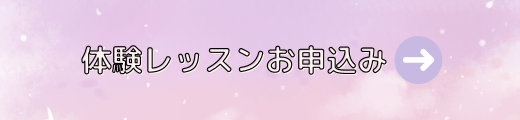 体験レッスンお申込み